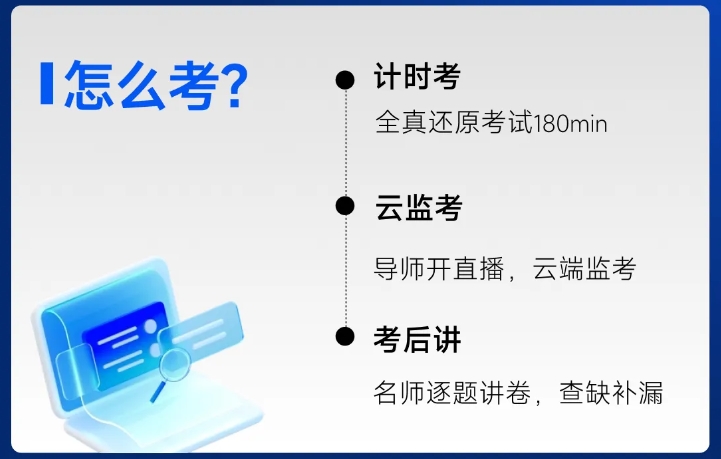 怎么考?

计时考

全真还原考试180min

云监考

导师开直播，云端监考

考后讲

名师逐题讲卷，查缺补漏